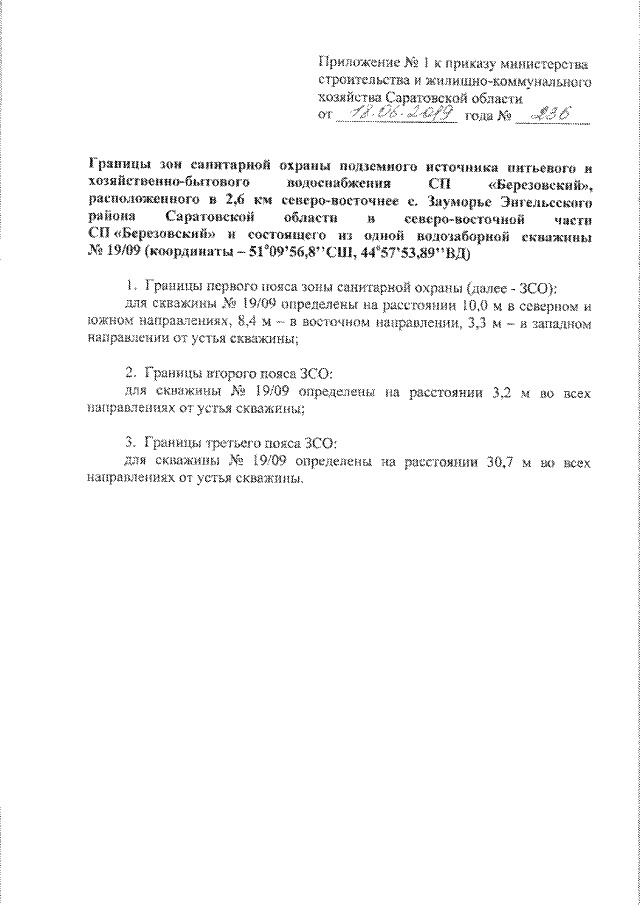 Приложение № 1 к приказу министерства строительства и жилищно-коммунального хозяйства Саратовской области
от 18.06.2019 года № 236

Границы зон санитарной охраны подземного источника питьевого и хозяйственно-бытового водоснабжения СП «Березовский», расположенного в 2,6 км северо-восточнее с. Зауморье Энгельсского района Саратовской области в северо-восточной части СП «Березовский» и состоящего из одной водозаборной скважины № 19/09 (координаты – 51°09'56,8''СШ, 44°57'53,89''ВД)

1. Границы первого пояса зоны санитарной охраны (далее - ЗСО):
для скважины № 19/09 определены на расстоянии 10,0 м в северном и южном направлениях, 8,4 м – в восточном направлении, 3,3 м – в западном направлении от устья скважины;

2. Границы второго пояса ЗСО:
для скважины № 19/09 определены на расстоянии 3,2 м во всех направлениях от устья скважины;

3. Границы третьего пояса ЗСО:
для скважины № 19/09 определены на расстоянии 30,7 м во всех направлениях от устья скважины.